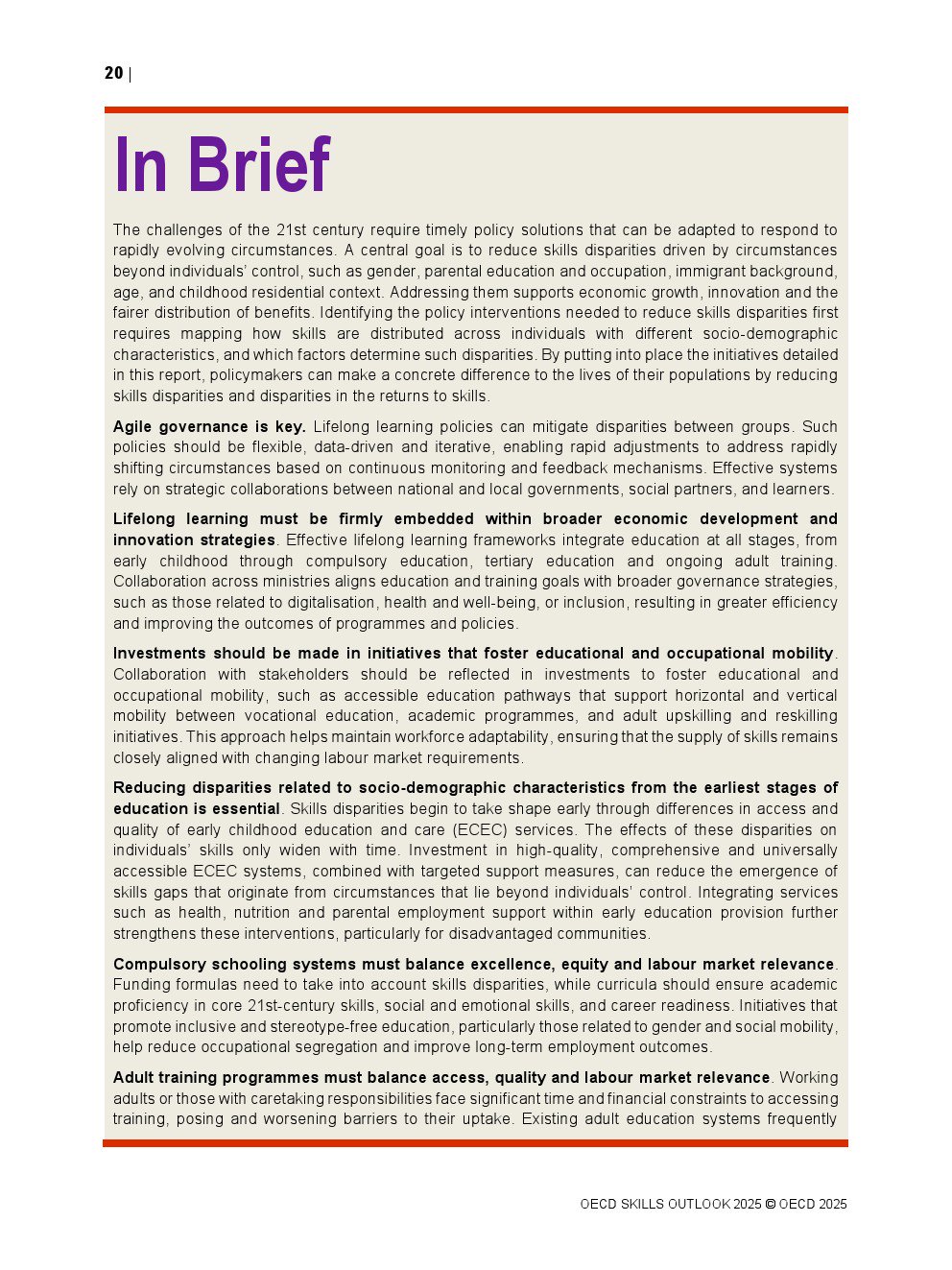 20 |

In Brief

The challenges of the 21st century require timely policy solutions that can be adapted to respond to rapidly evolving circumstances. A central goal is to reduce skills disparities driven by circumstances beyond individuals' control, such as gender, parental education and occupation, immigrant background, age, and childhood residential context. Addressing them supports economic growth, innovation and the fairer distribution of benefits. Identifying the policy interventions needed to reduce skills disparities first requires mapping how skills are distributed across individuals with different socio-demographic characteristics, and which factors determine such disparities. By putting into place the initiatives detailed in this report, policymakers can make a concrete difference to the lives of their populations by reducing skills disparities and disparities in the returns to skills.

Agile governance is key. Lifelong learning policies can mitigate disparities between groups. Such policies should be flexible, data-driven and iterative, enabling rapid adjustments to address rapidly shifting circumstances based on continuous monitoring and feedback mechanisms. Effective systems rely on strategic collaborations between national and local governments, social partners, and learners.

Lifelong learning must be firmly embedded within broader economic development and innovation strategies. Effective lifelong learning frameworks integrate education at all stages, from early childhood through compulsory education, tertiary education and ongoing adult training. Collaboration across ministries aligns education and training goals with broader governance strategies, such as those related to digitalisation, health and well-being, or inclusion, resulting in greater efficiency and improving the outcomes of programmes and policies.

Investments should be made in initiatives that foster educational and occupational mobility. Collaboration with stakeholders should be reflected in investments to foster educational and occupational mobility, such as accessible education pathways that support horizontal and vertical mobility between vocational education, academic programmes, and adult upskilling and reskilling initiatives. This approach helps maintain workforce adaptability, ensuring that the supply of skills remains closely aligned with changing labour market requirements.

Reducing disparities related to socio-demographic characteristics from the earliest stages of education is essential. Skills disparities begin to take shape early through differences in access and quality of early childhood education and care (ECEC) services. The effects of these disparities on individuals' skills only widen with time. Investment in high-quality, comprehensive and universally accessible ECEC systems, combined with targeted support measures, can reduce the emergence of skills gaps that originate from circumstances that lie beyond individuals' control. Integrating services such as health, nutrition and parental employment support within early education provision further strengthens these interventions, particularly for disadvantaged communities.

Compulsory schooling systems must balance excellence, equity and labour market relevance. Funding formulas need to take into account skills disparities, while curricula should ensure academic proficiency in core 21st-century skills, social and emotional skills, and career readiness. Initiatives that promote inclusive and stereotype-free education, particularly those related to gender and social mobility, help reduce occupational segregation and improve long-term employment outcomes.

Adult training programmes must balance access, quality and labour market relevance. Working adults or those with caretaking responsibilities face significant time and financial constraints to accessing training, posing and worsening barriers to their uptake. Existing adult education systems frequently

OECD SKILLS OUTLOOK 2025 © OECD 2025